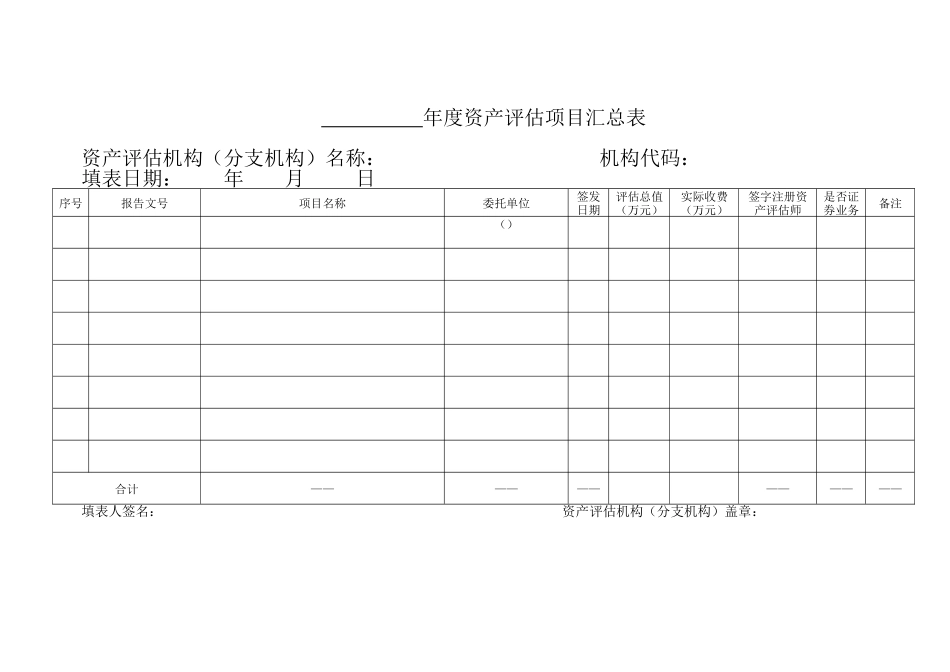 __________年度资产评估项目汇总表

资产评估机构（分支机构）名称： 机构代码：
填表日期： 年 月 日

| 序号 | 报告文号 | 项目名称 | 委托单位 | 签发日期 | 评估总值（万元） | 实际收费（万元） | 签字注册资产评估师 | 是否证券业务 | 备注 |
|---|---|---|---|---|---|---|---|---|---|
| | | | （） | | | | | | |
| | | | | | | | | | |
| | | | | | | | | | |
| | | | | | | | | | |
| | | | | | | | | | |
| | | | | | | | | | |
| | | | | | | | | | |
| | | | | | | | | | |
| 合计 | | —— | —— | —— | | | —— | —— | —— |

填表人签名： 资产评估机构（分支机构）盖章：